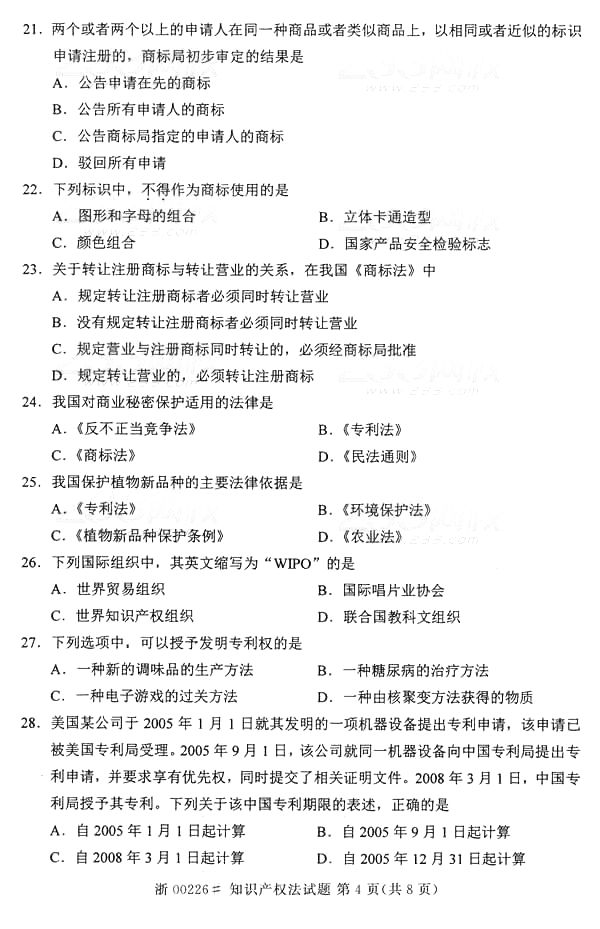 21. 两个或者两个以上的申请人在同一种商品或者类似商品上，以相同或者近似的标识申请注册的，商标局初步审定的结果是

A. 公告申请在先的商标

B. 公告所有申请人的商标

C. 公告商标局指定的申请人的商标

D. 驳回所有申请

22. 下列标识中，不得作为商标使用的是

A. 图形和字母的组合

B. 立体卡通造型

C. 颜色组合

D. 国家产品安全检验标志

23. 关于转让注册商标与转让营业的关系，在我国《商标法》中

A. 规定转让注册商标者必须同时转让营业

B. 没有规定转让注册商标者必须同时转让营业

C. 规定营业与注册商标同时转让的，必须经商标局批准

D. 规定转让营业的，必须转让注册商标

24. 我国对商业秘密保护适用的法律是

A.《反不正当竞争法》

B.《专利法》

C.《商标法》

D.《民法通则》

25. 我国保护植物新品种的主要法律依据是

A.《专利法》

B.《环境保护法》

C.《植物新品种保护条例》

D.《农业法》

26. 下列国际组织中，其英文缩写为“WIPO”的是

A. 世界贸易组织

B. 国际唱片业协会

C. 世界知识产权组织

D. 联合国教科文组织

27. 下列选项中，可以授予发明专利权的是

A. 一种新的调味品的生产方法

B. 一种糖尿病的治疗方法

C. 一种电子游戏的过关方法

D. 一种由核聚变方法获得的物质

28. 美国某公司于 2005 年 1 月 1 日就其发明的一项机器设备提出专利申请，该申请已被美国专利局受理。2005 年 9 月 1 日，该公司就同一机器设备向中国专利局提出专利申请，并要求享有优先权，同时提交了相关证明文件。2008 年 3 月 1 日，中国专利局授予其专利。下列关于该中国专利期限的表述，正确的是

A. 自 2005 年 1 月 1 日起计算

B. 自 2005 年 9 月 1 日起计算

C. 自 2008 年 3 月 1 日起计算

D. 自 2005 年 12 月 31 日起计算

浙 00226# 知识产权法试题 第 4 页(共 8 页)